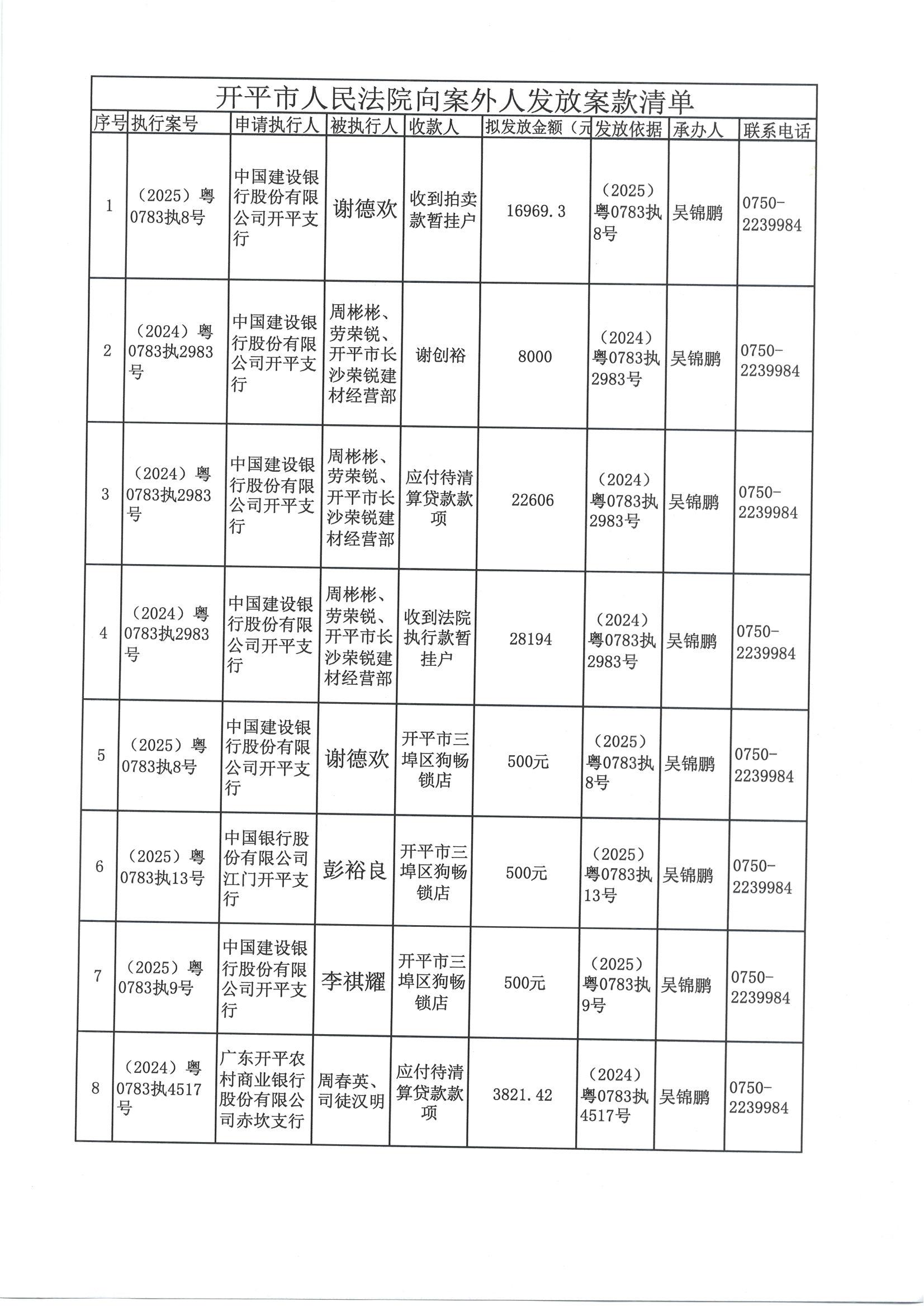 开平市人民法院向案外人发放案款清单

| 序号 | 执行案号 | 申请执行人 | 被执行人 | 收款人 | 拟发放金额（元 | 发放依据 | 承办人 | 联系电话 |
|---|---|---|---|---|---|---|---|---|
| 1 | （2025）粤0783执8号 | 中国建设银行股份有限公司开平支行 | 谢德欢 | 收到拍卖款暂挂户 | 16969.3 | （2025）粤0783执8号 | 吴锦鹏 | 0750-2239984 |
| 2 | （2024）粤0783执2983号 | 中国建设银行股份有限公司开平支行 | 周彬彬、劳荣锐、开平市长沙荣锐建材经营部 | 谢创裕 | 8000 | （2024）粤0783执2983号 | 吴锦鹏 | 0750-2239984 |
| 3 | （2024）粤0783执2983号 | 中国建设银行股份有限公司开平支行 | 周彬彬、劳荣锐、开平市长沙荣锐建材经营部 | 应付待清算贷款款项 | 22606 | （2024）粤0783执2983号 | 吴锦鹏 | 0750-2239984 |
| 4 | （2024）粤0783执2983号 | 中国建设银行股份有限公司开平支行 | 周彬彬、劳荣锐、开平市长沙荣锐建材经营部 | 收到法院执行款暂挂户 | 28194 | （2024）粤0783执2983号 | 吴锦鹏 | 0750-2239984 |
| 5 | （2025）粤0783执8号 | 中国建设银行股份有限公司开平支行 | 谢德欢 | 开平市三埠区狗畅锁店 | 500元 | （2025）粤0783执8号 | 吴锦鹏 | 0750-2239984 |
| 6 | （2025）粤0783执13号 | 中国银行股份有限公司江门开平支行 | 彭裕良 | 开平市三埠区狗畅锁店 | 500元 | （2025）粤0783执13号 | 吴锦鹏 | 0750-2239984 |
| 7 | （2025）粤0783执9号 | 中国建设银行股份有限公司开平支行 | 李祺耀 | 开平市三埠区狗畅锁店 | 500元 | （2025）粤0783执9号 | 吴锦鹏 | 0750-2239984 |
| 8 | （2024）粤0783执4517号 | 广东开平农村商业银行股份有限公司赤坎支行 | 周春英、司徒汉明 | 应付待清算贷款款项 | 3821.42 | （2024）粤0783执4517号 | 吴锦鹏 | 0750-2239984 |